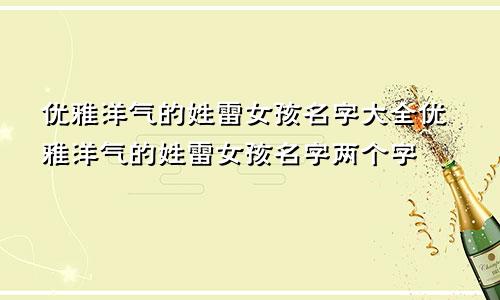 优雅洋气的姓雷女孩名字大全优雅洋气的姓雷女孩名字两个字

Champagne